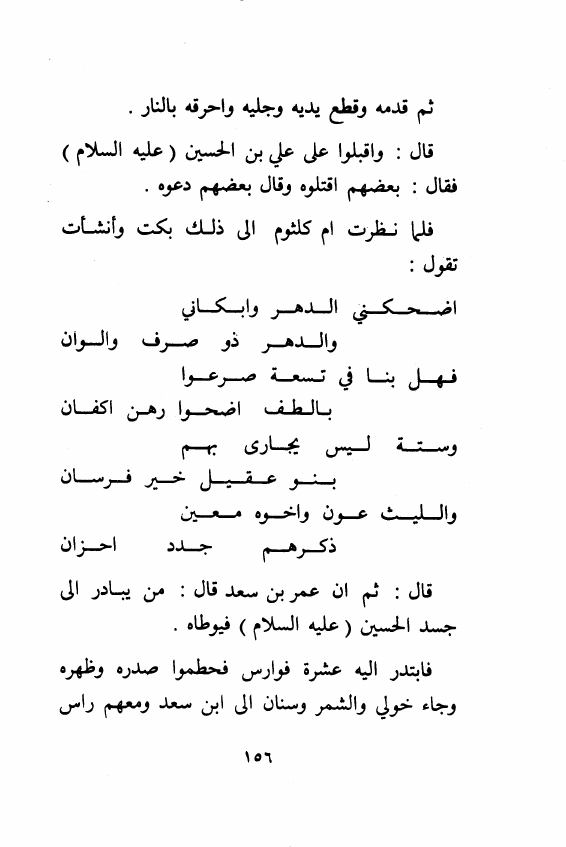 ثم قدمه وقطع يديه وجليه واحرقه بالنار .

قال : واقبلوا على علي بن الحسين ( عليه السلام ) فقال : بعضهم اقتلوه وقال بعضهم دعوه .

فلما نظرت ام كلثوم الى ذلك بكت وأنشأت تقول :

اضحكني الدهر وابكاني
والدهر ذو صرف والوان
فهل بنا في تسعة صرعوا
بالطف اضحوا رهن اكفان
وستة ليس يجارى بهم
بنو عقيل خير فرسان
والليث عون واخوه معين
ذكرهم جدد احزان

قال : ثم ان عمر بن سعد قال : من يبادر الى جسد الحسين ( عليه السلام ) فيوطاه .

فابتدر اليه عشرة فوارس فحطموا صدره وظهره وجاء خولي والشمر وسنان الى ابن سعد ومعهم راس

١٥٦